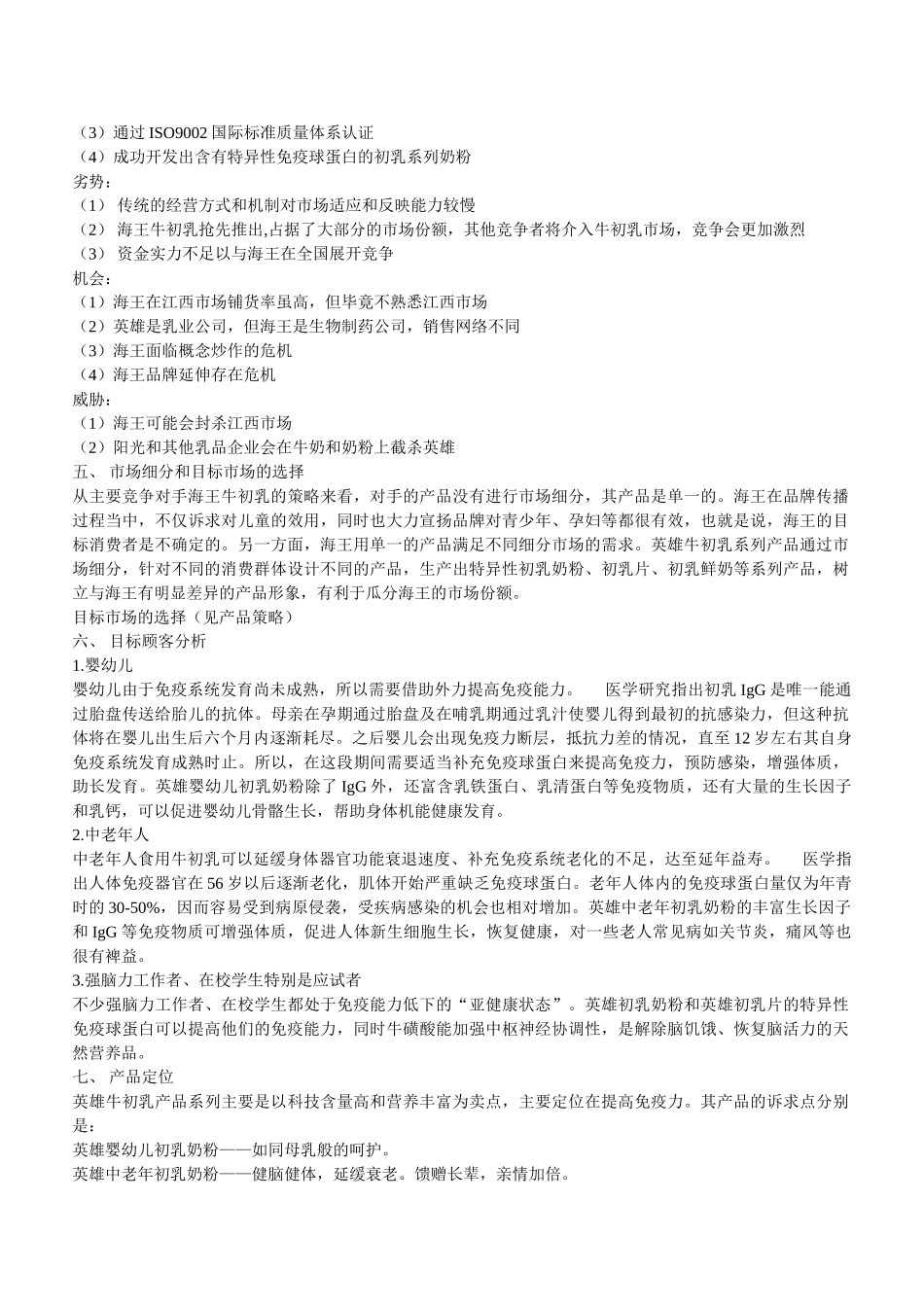 （3）通过 ISO9002 国际标准质量体系认证
（4）成功开发出含有特异性免疫球蛋白的初乳系列奶粉
劣势：
（1） 传统的经营方式和机制对市场适应和反映能力较慢
（2） 海王牛初乳抢先推出,占据了大部分的市场份额，其他竞争者将介入牛初乳市场，竞争会更加激烈
（3） 资金实力不足以与海王在全国展开竞争
机会：
（1）海王在江西市场铺货率虽高，但毕竟不熟悉江西市场
（2）英雄是乳业公司，但海王是生物制药公司，销售网络不同
（3）海王面临概念炒作的危机
（4）海王品牌延伸存在危机
威胁：
（1）海王可能会封杀江西市场
（2）阳光和其他乳品企业会在牛奶和奶粉上截杀英雄
五、 市场细分和目标市场的选择
从主要竞争对手海王牛初乳的策略来看，对手的产品没有进行市场细分，其产品是单一的。海王在品牌传播过程当中，不仅诉求对儿童的效用，同时也大力宣扬品牌对青少年、孕妇等都很有效，也就是说，海王的目标消费者是不确定的。另一方面，海王用单一的产品满足不同细分市场的需求。英雄牛初乳系列产品通过市场细分，针对不同的消费群体设计不同的产品，生产出特异性初乳奶粉、初乳片、初乳鲜奶等系列产品，树立与海王有明显差异的产品形象，有利于瓜分海王的市场份额。
目标市场的选择（见产品策略）
六、 目标顾客分析
1.婴幼儿
婴幼儿由于免疫系统发育尚未成熟，所以需要借助外力提高免疫能力。 医学研究指出初乳 IgG 是唯一能通过胎盘传送给胎儿的抗体。母亲在孕期通过胎盘及在哺乳期通过乳汁使婴儿得到最初的抗感染力，但这种抗体将在婴儿出生后六个月内逐渐耗尽。之后婴儿会出现免疫力断层，抵抗力差的情况，直至 12 岁左右其自身免疫系统发育成熟时止。所以，在这段期间需要适当补充免疫球蛋白来提高免疫力，预防感染，增强体质，助长发育。英雄婴幼儿初乳奶粉除了 IgG 外，还富含乳铁蛋白、乳清蛋白等免疫物质，还有大量的生长因子和乳钙，可以促进婴幼儿骨骼生长，帮助身体机能健康发育。
2.中老年人
中老年人食用牛初乳可以延缓身体器官功能衰退速度、补充免疫系统老化的不足，达至延年益寿。 医学指出人体免疫器官在 56 岁以后逐渐老化，肌体开始严重缺乏免疫球蛋白。老年人体内的免疫球蛋白量仅为年青时的 30-50%，因而容易受到病原侵袭，受疾病感染的机会也相对增加。英雄中老年初乳奶粉的丰富生长因子和 IgG 等免疫物质可增强体质，促进人体新生细胞生长，恢复健康，对一些老人常见病如关节炎，痛风等也很有裨益。
3.强脑力工作者、在校学生特别是应试者
不少强脑力工作者、在校学生都处于免疫能力低下的“亚健康状态”。英雄初乳奶粉和英雄初乳片的特异性免疫球蛋白可以提高他们的免疫能力，同时牛磺酸能加强中枢神经协调性，是解除脑饥饿、恢复脑活力的天然营养品。
七、 产品定位
英雄牛初乳产品系列主要是以科技含量高和营养丰富为卖点，主要定位在提高免疫力。其产品的诉求点分别是：
英雄婴幼儿初乳奶粉——如同母乳般的呵护。
英雄中老年初乳奶粉——健脑健体，延缓衰老。馈赠长辈，亲情加倍。